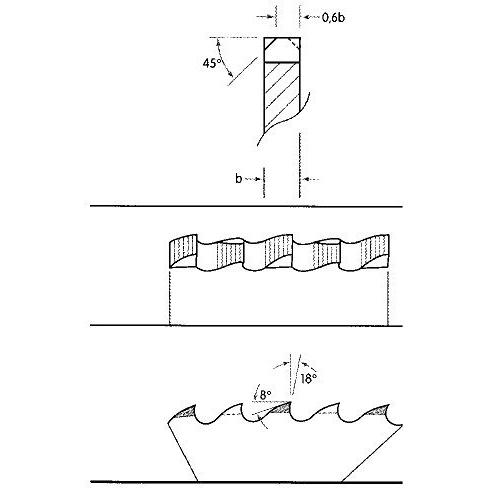 0,6b
45°
b
18°
8°